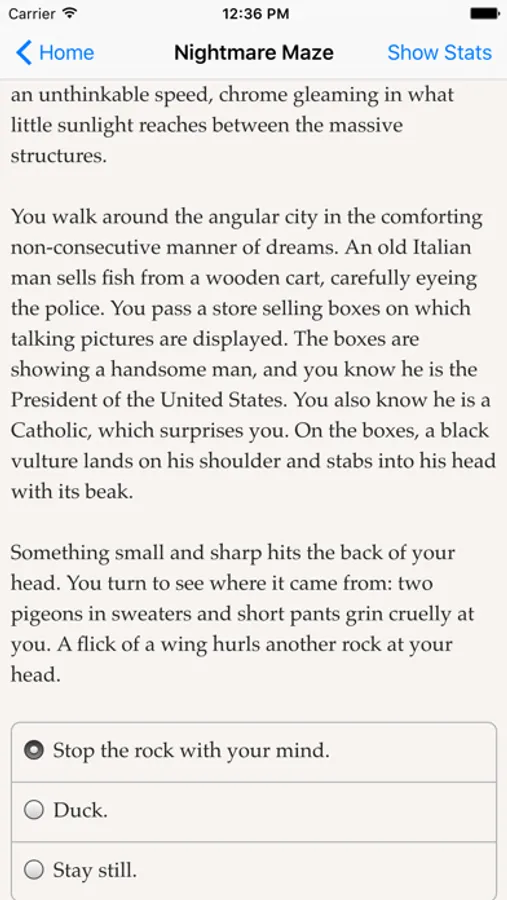 Carrier 12:36 PM

Home Nightmare Maze Show Stats

an unthinkable speed, chrome gleaming in what little sunlight reaches between the massive structures.

You walk around the angular city in the comforting non-consecutive manner of dreams. An old Italian man sells fish from a wooden cart, carefully eyeing the police. You pass a store selling boxes on which talking pictures are displayed. The boxes are showing a handsome man, and you know he is the President of the United States. You also know he is a Catholic, which surprises you. On the boxes, a black vulture lands on his shoulder and stabs into his head with its beak.

Something small and sharp hits the back of your head. You turn to see where it came from: two pigeons in sweaters and short pants grin cruelly at you. A flick of a wing hurls another rock at your head.

Stop the rock with your mind.

Duck.

Stay still.